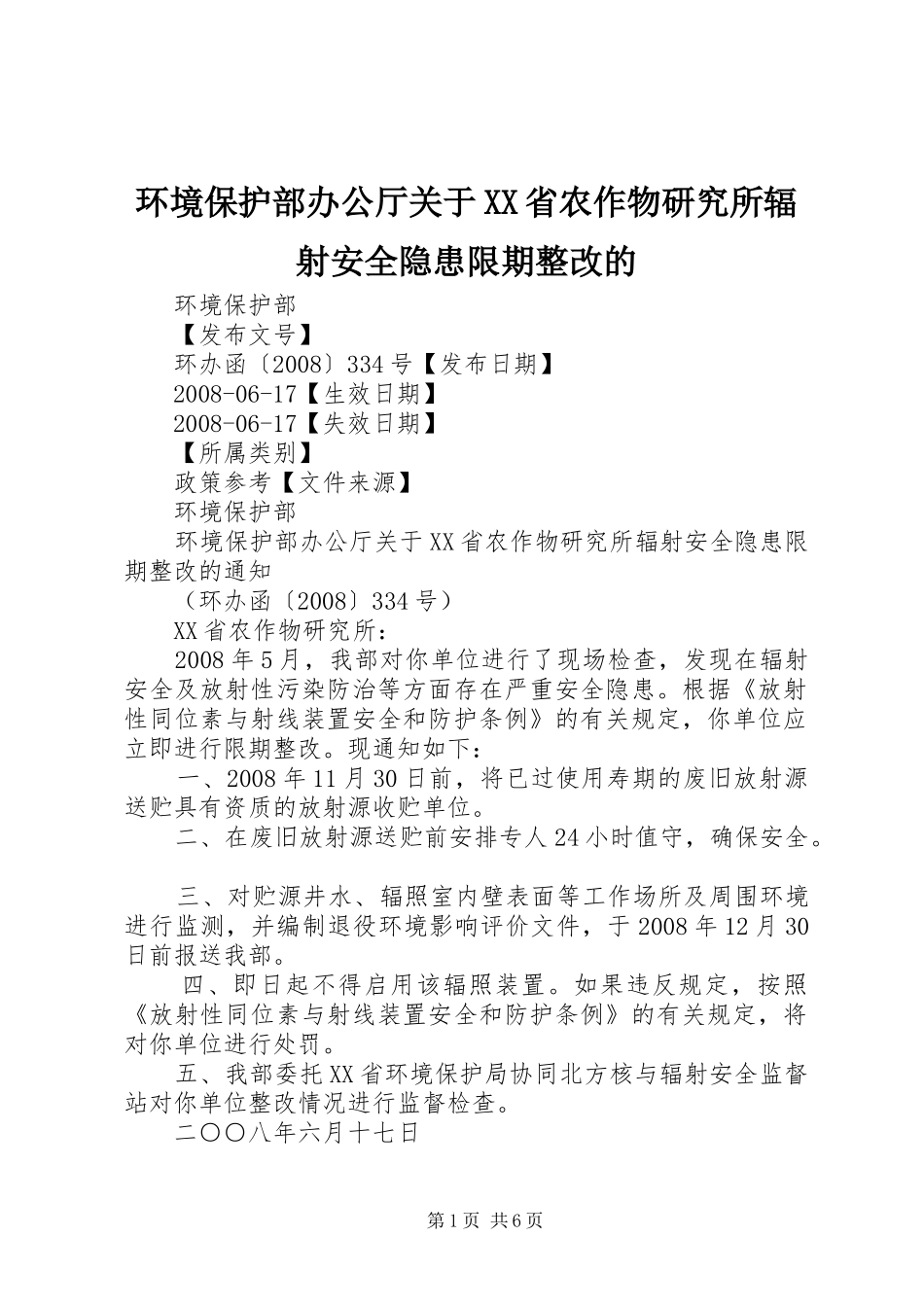 环境保护部办公厅关于XX省农作物研究所辐射安全隐患限期整改的

环境保护部

【发布文号】

环办函〔2008〕334号【发布日期】

2008-06-17【生效日期】

2008-06-17【失效日期】

【所属类别】

政策参考【文件来源】

环境保护部

环境保护部办公厅关于XX省农作物研究所辐射安全隐患限期整改的通知

（环办函〔2008〕334号）

XX省农作物研究所：

2008年5月，我部对你单位进行了现场检查，发现在辐射安全及放射性污染防治等方面存在严重安全隐患。根据《放射性同位素与射线装置安全和防护条例》的有关规定，你单位应立即进行限期整改。现通知如下：

一、2008年11月30日前，将已过使用寿期的废旧放射源送贮具有资质的放射源收贮单位。

二、在废旧放射源送贮前安排专人24小时值守，确保安全。

三、对贮源井水、辐照室内壁表面等工作场所及周围环境进行监测，并编制退役环境影响评价文件，于2008年12月30日前报送我部。

四、即日起不得启用该辐照装置。如果违反规定，按照《放射性同位素与射线装置安全和防护条例》的有关规定，将对你单位进行处罚。

五、我部委托XX省环境保护局协同北方核与辐射安全监督站对你单位整改情况进行监督检查。

二〇〇八年六月十七日

第1页 共6页